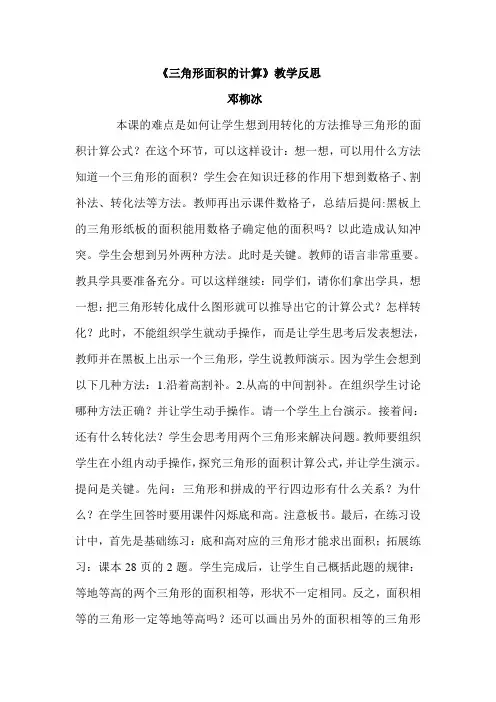 《三角形面积的计算》教学反思

邓柳冰

本课的难点是如何让学生想到用转化的方法推导三角形的面积计算公式？在这个环节，可以这样设计：想一想，可以用什么方法知道一个三角形的面积？学生会在知识迁移的作用下想到数格子、割补法、转化法等方法。教师再出示课件数格子，总结后提问:黑板上的三角形纸板的面积能用数格子确定他的面积吗？以此造成认知冲突。学生会想到另外两种方法。此时是关键。教师的语言非常重要。教具学具要准备充分。可以这样继续：同学们，请你们拿出学具，想一想：把三角形转化成什么图形就可以推导出它的计算公式？怎样转化？此时，不能组织学生就动手操作，而是让学生思考后发表想法，教师并在黑板上出示一个三角形，学生说教师演示。因为学生会想到以下几种方法：1.沿着高割补。2.从高的中间割补。在组织学生讨论哪种方法正确？并让学生动手操作。请一个学生上台演示。接着问：还有什么转化法？学生会思考用两个三角形来解决问题。教师要组织学生在小组内动手操作，探究三角形的面积计算公式，并让学生演示。提问是关键。先问：三角形和拼成的平行四边形有什么关系？为什么？在学生回答时要用课件闪烁底和高。注意板书。最后，在练习设计中，首先是基础练习：底和高对应的三角形才能求出面积；拓展练习：课本 28 页的 2 题。学生完成后，让学生自己概括此题的规律：等地等高的两个三角形的面积相等，形状不一定相同。反之，面积相等的三角形一定等地等高吗？还可以画出另外的面积相等的三角形